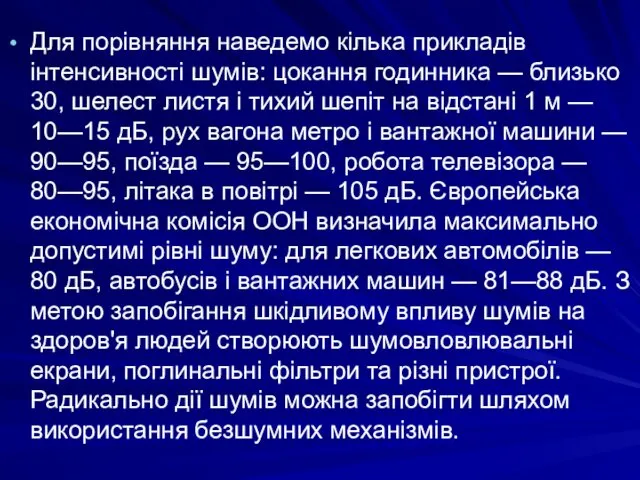 • Для порівняння наведемо кілька прикладів інтенсивності шумів: цокання годинника — близько 30, шелест листя і тихий шепіт на відстані 1 м — 10—15 дБ, рух вагона метро і вантажної машини — 90—95, поїзда — 95—100, робота телевізора — 80—95, літака в повітрі — 105 дБ. Європейська економічна комісія ООН визначила максимально допустимі рівні шуму: для легкових автомобілів — 80 дБ, автобусів і вантажних машин — 81—88 дБ. З метою запобігання шкідливому впливу шумів на здоров'я людей створюють шумовловлювальні екрани, поглинальні фільтри та різні пристрої. Радикально дії шумів можна запобігти шляхом використання безшумних механізмів.